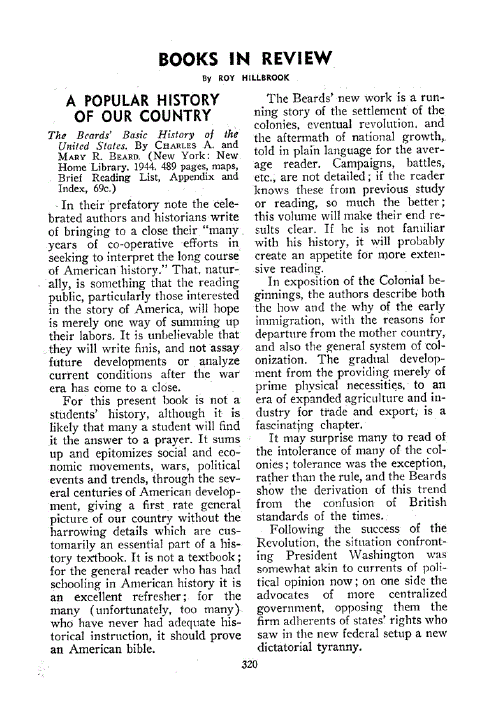 BOOKS IN REVIEW

By ROY HILLBROOK

A POPULAR HISTORY OF OUR COUNTRY

The Beards' Basic History of the United States. By CHARLES A. and MARY R. BEARD. (New York: New Home Library. 1944. 489 pages, maps, Brief Reading List, Appendix and Index, 69c.)

In their prefatory note the celebrated authors and historians write of bringing to a close their "many years of co-operative efforts in seeking to interpret the long course of American history." That, naturally, is something that the reading public, particularly those interested in the story of America, will hope is merely one way of summing up their labors. It is unbelievable that they will write finis, and not assay future developments or analyze current conditions after the war era has come to a close.

For this present book is not a students' history, although it is likely that many a student will find it the answer to a prayer. It sums up and epitomizes social and economic movements, wars, political events and trends, through the several centuries of American development, giving a first rate general picture of our country without the harrowing details which are customarily an essential part of a history textbook. It is not a textbook; for the general reader who has had schooling in American history it is an excellent refresher; for the many (unfortunately, too many) who have never had adequate historical instruction, it should prove an American bible.

The Beards' new work is a running story of the settlement of the colonies, eventual revolution, and the aftermath of national growth, told in plain language for the average reader. Campaigns, battles, etc., are not detailed; if the reader knows these from previous study or reading, so much the better; this volume will make their end results clear. If he is not familiar with his history, it will probably create an appetite for more extensive reading.

In exposition of the Colonial beginnings, the authors describe both the how and the why of the early immigration, with the reasons for departure from the mother country, and also the general system of colonization. The gradual development from the providing merely of prime physical necessities, to an era of expanded agriculture and industry for trade and export, is a fascinating chapter.

It may surprise many to read of the intolerance of many of the colonies; tolerance was the exception, rather than the rule, and the Beards show the derivation of this trend from the confusion of British standards of the times.

Following the success of the Revolution, the situation confronting President Washington was somewhat akin to currents of political opinion now; on one side the advocates of more centralized government, opposing them the firm adherents of states' rights who saw in the new federal setup a new dictatorial tyranny.

320